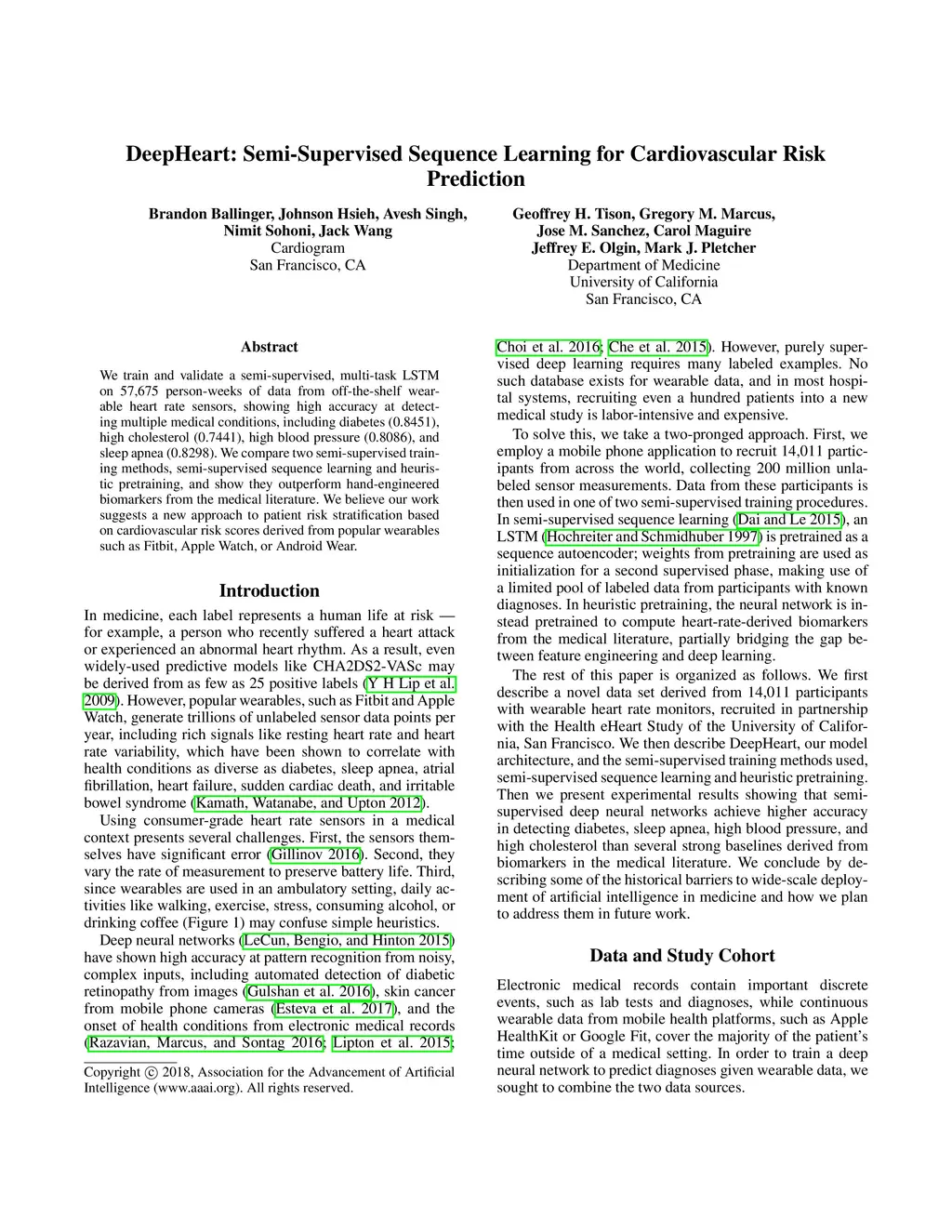 DeepHeart: Semi-Supervised Sequence Learning for Cardiovascular Risk Prediction

Brandon Ballinger, Johnson Hsieh, Avesh Singh, Nimit Sohoni, Jack Wang
Cardiogram
San Francisco, CA

Geoffrey H. Tison, Gregory M. Marcus, Jose M. Sanchez, Carol Maguire
Jeffrey E. Olgin, Mark J. Pletcher
Department of Medicine
University of California
San Francisco, CA

Abstract

We train and validate a semi-supervised, multi-task LSTM on 57,675 person-weeks of data from off-the-shelf wearable heart rate sensors, showing high accuracy at detecting multiple medical conditions, including diabetes (0.8451), high cholesterol (0.7441), high blood pressure (0.8086), and sleep apnea (0.8298). We compare two semi-supervised training methods, semi-supervised sequence learning and heuristic pretraining, and show they outperform hand-engineered biomarkers from the medical literature. We believe our work suggests a new approach to patient risk stratification based on cardiovascular risk scores derived from popular wearables such as Fitbit, Apple Watch, or Android Wear.

Introduction

In medicine, each label represents a human life at risk — for example, a person who recently suffered a heart attack or experienced an abnormal heart rhythm. As a result, even widely-used predictive models like CHA2DS2-VASc may be derived from as few as 25 positive labels (Y H Lip et al. 2009). However, popular wearables, such as Fitbit and Apple Watch, generate trillions of unlabeled sensor data points per year, including rich signals like resting heart rate and heart rate variability, which have been shown to correlate with health conditions as diverse as diabetes, sleep apnea, atrial fibrillation, heart failure, sudden cardiac death, and irritable bowel syndrome (Kamath, Watanabe, and Upton 2012).

Using consumer-grade heart rate sensors in a medical context presents several challenges. First, the sensors themselves have significant error (Gillinov 2016). Second, they vary the rate of measurement to preserve battery life. Third, since wearables are used in an ambulatory setting, daily activities like walking, exercise, stress, consuming alcohol, or drinking coffee (Figure 1) may confuse simple heuristics.

Deep neural networks (LeCun, Bengio, and Hinton 2015) have shown high accuracy at pattern recognition from noisy, complex inputs, including automated detection of diabetic retinopathy from images (Gulshan et al. 2016), skin cancer from mobile phone cameras (Esteva et al. 2017), and the onset of health conditions from electronic medical records (Razavian, Marcus, and Sontag 2016; Lipton et al. 2015;

Copyright © 2018, Association for the Advancement of Artificial Intelligence (www.aaai.org). All rights reserved.

Choi et al. 2016; Che et al. 2015). However, purely supervised deep learning requires many labeled examples. No such database exists for wearable data, and in most hospital systems, recruiting even a hundred patients into a new medical study is labor-intensive and expensive.

To solve this, we take a two-pronged approach. First, we employ a mobile phone application to recruit 14,011 participants from across the world, collecting 200 million unlabeled sensor measurements. Data from these participants is then used in one of two semi-supervised training procedures. In semi-supervised sequence learning (Dai and Le 2015), an LSTM (Hochreiter and Schmidhuber 1997) is pretrained as a sequence autoencoder; weights from pretraining are used as initialization for a second supervised phase, making use of a limited pool of labeled data from participants with known diagnoses. In heuristic pretraining, the neural network is instead pretrained to compute heart-rate-derived biomarkers from the medical literature, partially bridging the gap between feature engineering and deep learning.

The rest of this paper is organized as follows. We first describe a novel data set derived from 14,011 participants with wearable heart rate monitors, recruited in partnership with the Health eHeart Study of the University of California, San Francisco. We then describe DeepHeart, our model architecture, and the semi-supervised training methods used, semi-supervised sequence learning and heuristic pretraining. Then we present experimental results showing that semi-supervised deep neural networks achieve higher accuracy in detecting diabetes, sleep apnea, high blood pressure, and high cholesterol than several strong baselines derived from biomarkers in the medical literature. We conclude by describing some of the historical barriers to wide-scale deployment of artificial intelligence in medicine and how we plan to address them in future work.

Data and Study Cohort

Electronic medical records contain important discrete events, such as lab tests and diagnoses, while continuous wearable data from mobile health platforms, such as Apple HealthKit or Google Fit, cover the majority of the patient's time outside of a medical setting. In order to train a deep neural network to predict diagnoses given wearable data, we sought to combine the two data sources.